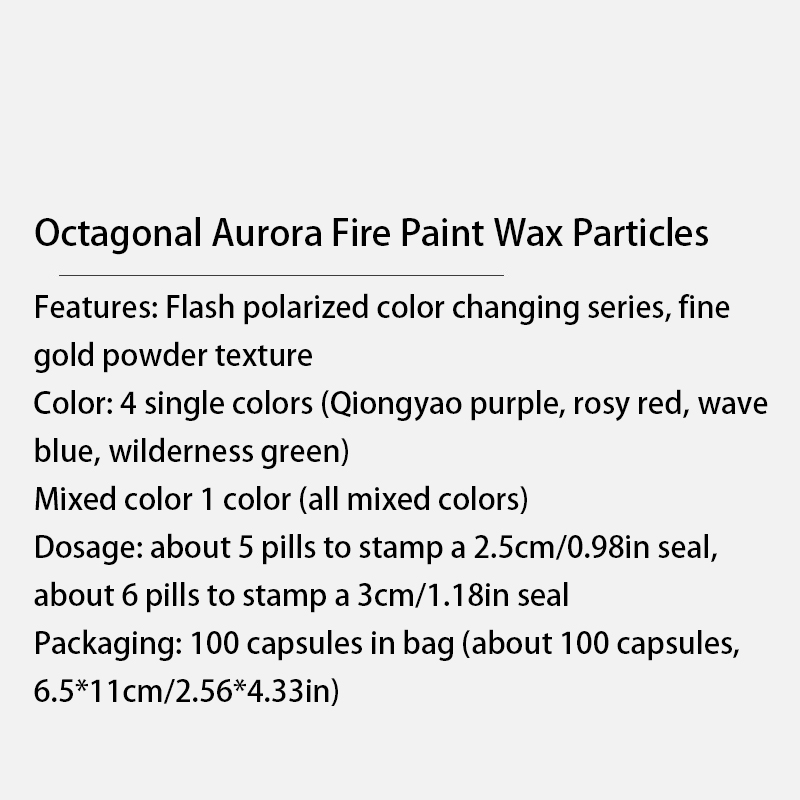 Octagonal Aurora Fire Paint Wax Particles

Features: Flash polarized color changing series, fine gold powder texture

Color: 4 single colors (Qiongyao purple, rosy red, wave blue, wilderness green)

Mixed color 1 color (all mixed colors)

Dosage: about 5 pills to stamp a 2.5cm/0.98in seal, about 6 pills to stamp a 3cm/1.18in seal

Packaging: 100 capsules in bag (about 100 capsules, 6.5*11cm/2.56*4.33in)